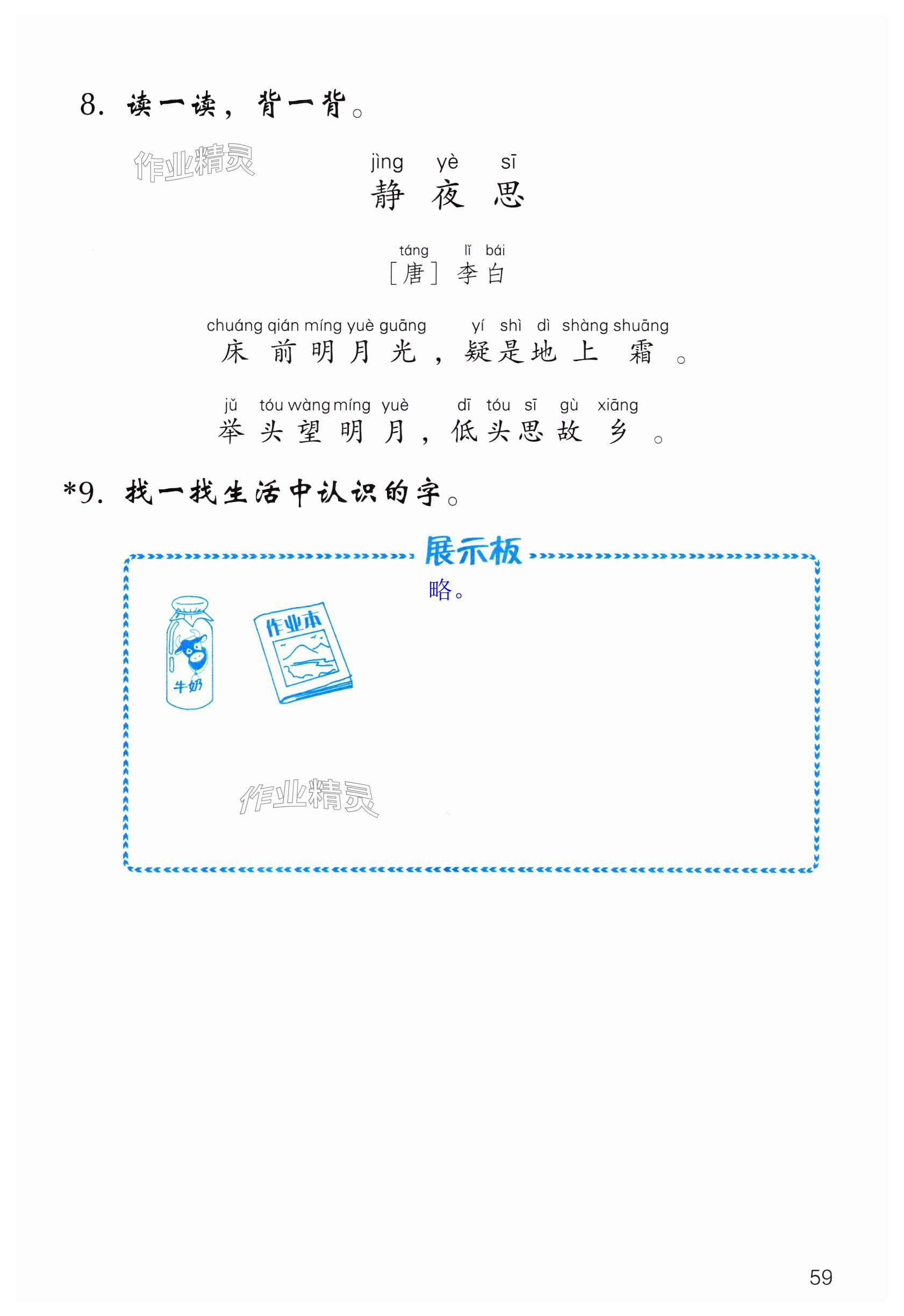 8. 读一读，背一背。

作业精灵

jìng yè sī
静 夜 思

táng lǐ bái
［唐］李白

chuáng qián míng yuè guāng yí shì dì shàng shuāng
床前明月光，疑是地上霜。

jǔ tóu wàng míng yuè dī tóu sī gù xiāng
举头望明月，低头思故乡。

*9. 找一找生活中认识的字。

展示板

略。

牛奶

作业本

作业精灵

59